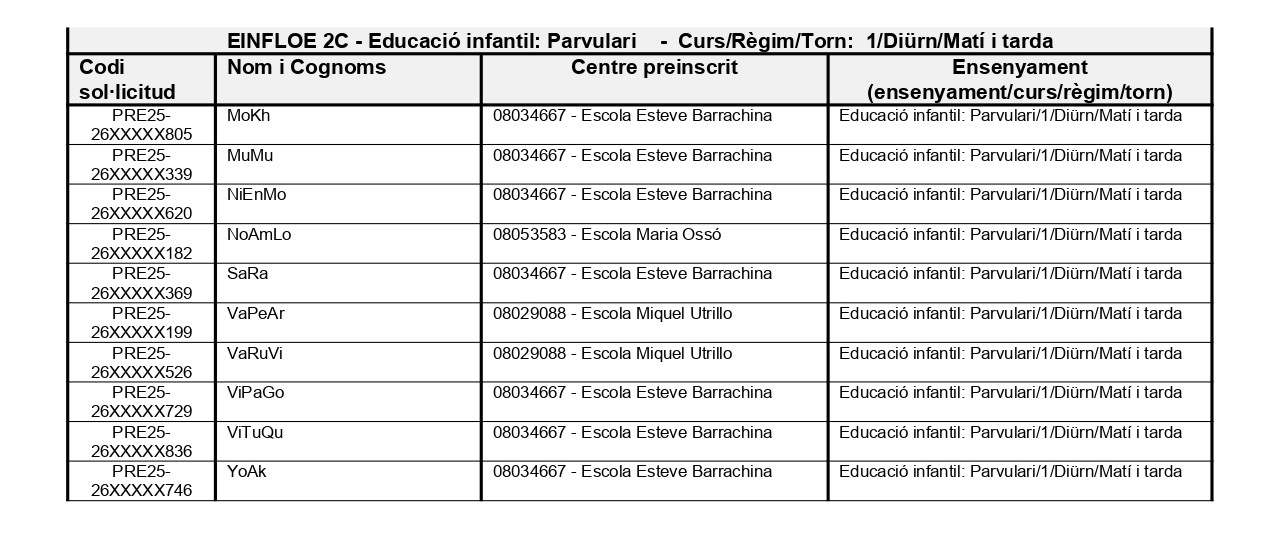 EINFLOE 2C - Educació infantil: Parvulari - Curs/Règim/Torn: 1/Diürn/Matí i tarda

| Codi sol·licitud | Nom i Cognoms | Centre preinscrit | Ensenyament (ensenyament/curs/règim/torn) |
|---|---|---|---|
| PRE25-26XXXXX805 | MoKh | 08034667 - Escola Esteve Barrachina | Educació infantil: Parvulari/1/Diürn/Matí i tarda |
| PRE25-26XXXXX339 | MuMu | 08034667 - Escola Esteve Barrachina | Educació infantil: Parvulari/1/Diürn/Matí i tarda |
| PRE25-26XXXXX620 | NiEnMo | 08034667 - Escola Esteve Barrachina | Educació infantil: Parvulari/1/Diürn/Matí i tarda |
| PRE25-26XXXXX182 | NoAmLo | 08053583 - Escola Maria Ossó | Educació infantil: Parvulari/1/Diürn/Matí i tarda |
| PRE25-26XXXXX369 | SaRa | 08034667 - Escola Esteve Barrachina | Educació infantil: Parvulari/1/Diürn/Matí i tarda |
| PRE25-26XXXXX199 | VaPeAr | 08029088 - Escola Miquel Utrillo | Educació infantil: Parvulari/1/Diürn/Matí i tarda |
| PRE25-26XXXXX526 | VaRuVi | 08029088 - Escola Miquel Utrillo | Educació infantil: Parvulari/1/Diürn/Matí i tarda |
| PRE25-26XXXXX729 | ViPaGo | 08034667 - Escola Esteve Barrachina | Educació infantil: Parvulari/1/Diürn/Matí i tarda |
| PRE25-26XXXXX836 | ViTuQu | 08034667 - Escola Esteve Barrachina | Educació infantil: Parvulari/1/Diürn/Matí i tarda |
| PRE25-26XXXXX746 | YoAk | 08034667 - Escola Esteve Barrachina | Educació infantil: Parvulari/1/Diürn/Matí i tarda |